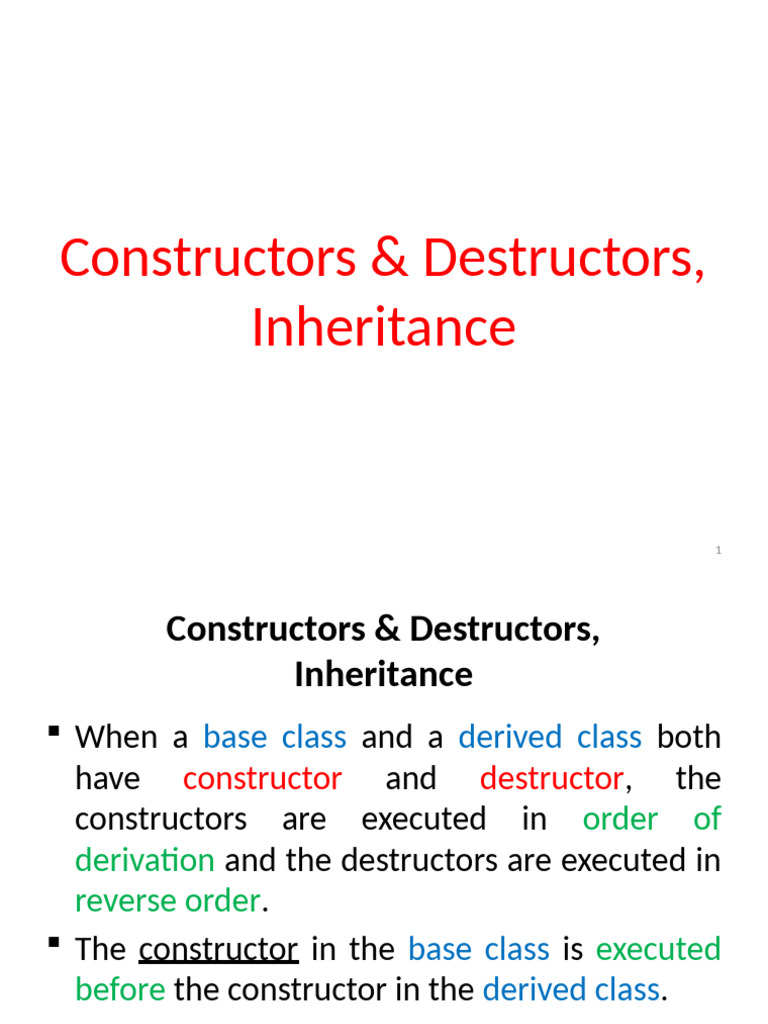 Constructors & Destructors, Inheritance

1

Constructors & Destructors, Inheritance

▪ When a base class and a derived class both have constructor and destructor, the constructors are executed in order of derivation and the destructors are executed in reverse order.

▪ The constructor in the base class is executed before the constructor in the derived class.